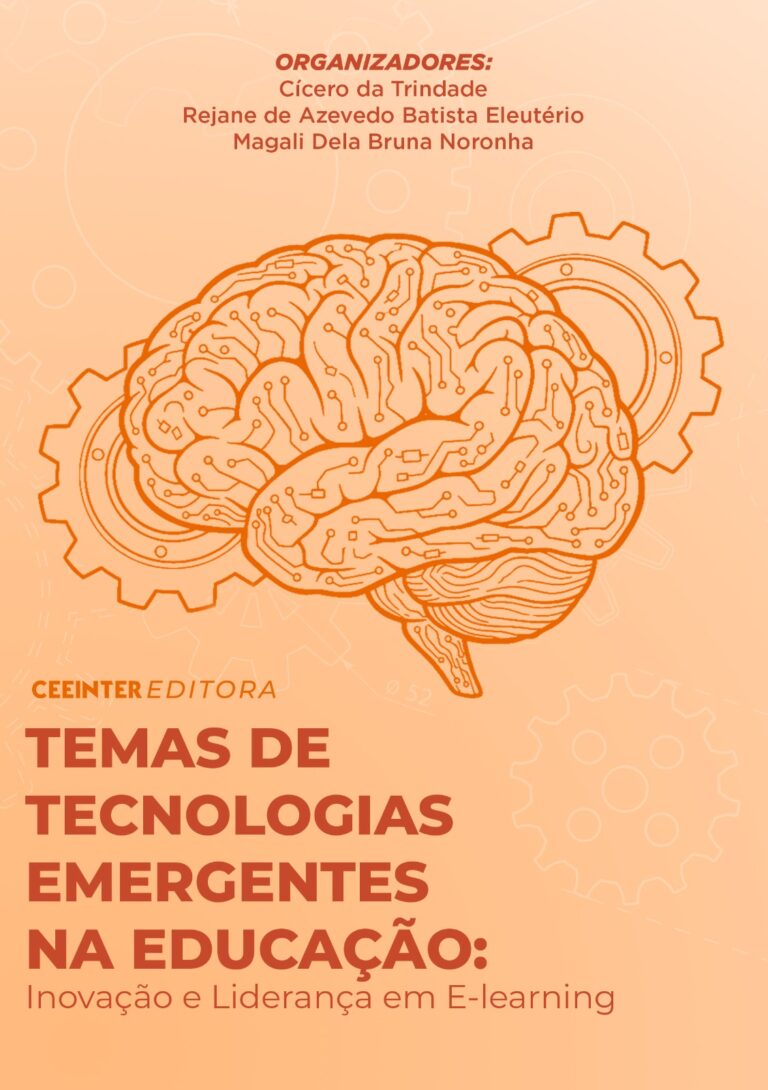 ORGANIZADORES:
Cícero da Trindade
Rejane de Azevedo Batista Eleutério
Magali Dela Bruna Noronha

CEEINTER EDITORA

TEMAS DE TECNOLOGIAS EMERGENTES NA EDUCAÇÃO:
Inovação e Liderança em E-learning